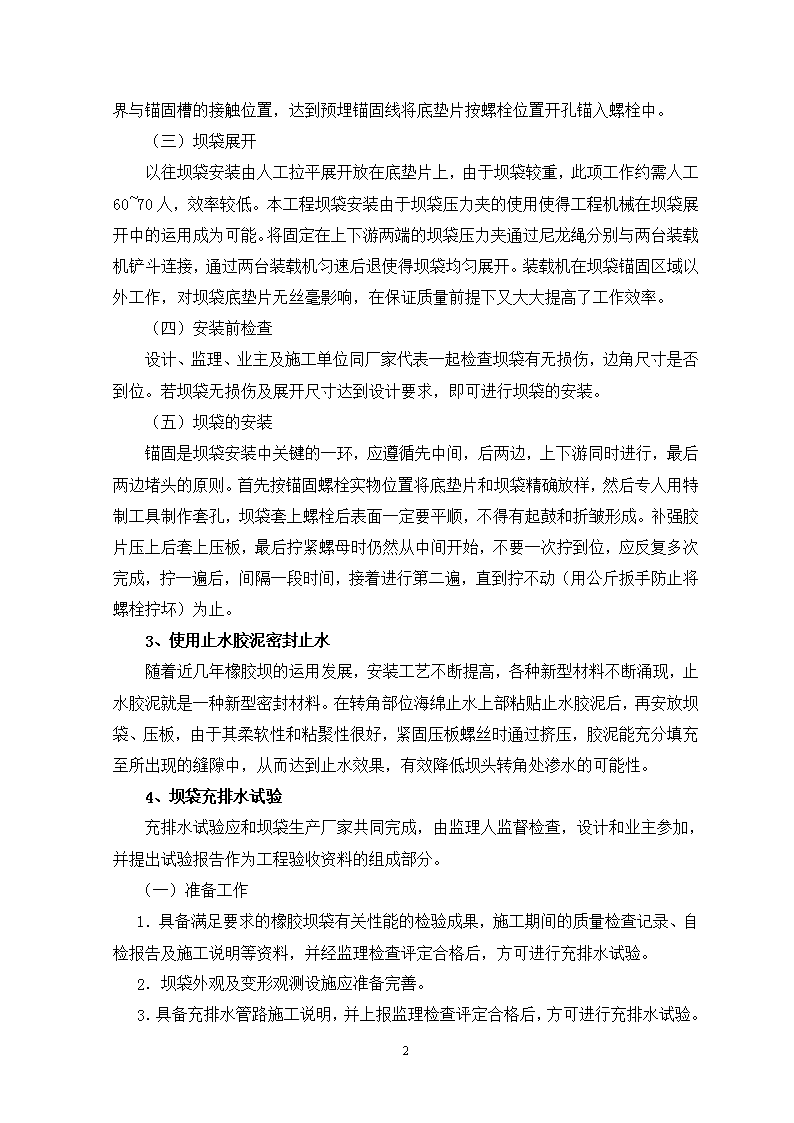 界与锚固槽的接触位置，达到预埋锚固线将底垫片按螺栓位置开孔锚入螺栓中。

（三）坝袋展开

以往坝袋安装由人工拉平展开放在底垫片上，由于坝袋较重，此项工作约需人工60~70人，效率较低。本工程坝袋安装由于坝袋压力夹的使用使得工程机械在坝袋展开中的运用成为可能。将固定在上下游两端的坝袋压力夹通过尼龙绳分别与两台装载机铲斗连接，通过两台装载机匀速后退使得坝袋均匀展开。装载机在坝袋锚固区域以外工作，对坝袋底垫片无丝毫影响，在保证质量前提下又大大提高了工作效率。

（四）安装前检查

设计、监理、业主及施工单位同厂家代表一起检查坝袋有无损伤，边角尺寸是否到位。若坝袋无损伤及展开尺寸达到设计要求，即可进行坝袋的安装。

（五）坝袋的安装

锚固是坝袋安装中关键的一环，应遵循先中间，后两边，上下游同时进行，最后两边堵头的原则。首先按锚固螺栓实物位置将底垫片和坝袋精确放样，然后专人用特制工具制作套孔，坝袋套上螺栓后表面一定要平顺，不得有起鼓和折皱形成。补强胶片压上后套上压板，最后拧紧螺母时仍然从中间开始，不要一次拧到位，应反复多次完成，拧一遍后，间隔一段时间，接着进行第二遍，直到拧不动（用公斤扳手防止将螺栓拧坏）为止。

3、使用止水胶泥密封止水

随着近几年橡胶坝的运用发展，安装工艺不断提高，各种新型材料不断涌现，止水胶泥就是一种新型密封材料。在转角部位海绵止水上部粘贴止水胶泥后，再安放坝袋、压板，由于其柔软性和粘聚性很好，紧固压板螺丝时通过挤压，胶泥能充分填充至所出现的缝隙中，从而达到止水效果，有效降低坝头转角处渗水的可能性。

4、坝袋充排水试验

充排水试验应和坝袋生产厂家共同完成，由监理人监督检查，设计和业主参加，并提出试验报告作为工程验收资料的组成部分。

（一）准备工作

1．具备满足要求的橡胶坝袋有关性能的检验成果，施工期间的质量检查记录、自检报告及施工说明等资料，并经监理检查评定合格后，方可进行充排水试验。

2．坝袋外观及变形观测设施应准备完善。

3．具备充排水管路施工说明，并上报监理检查评定合格后，方可进行充排水试验。

2